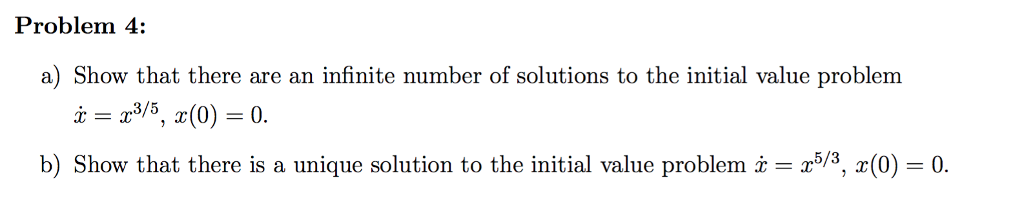 Problem 4:

a) Show that there are an infinite number of solutions to the initial value problem $\dot{x} = x^{3/5}$, $x(0) = 0$.

b) Show that there is a unique solution to the initial value problem $\dot{x} = x^{5/3}$, $x(0) = 0$.